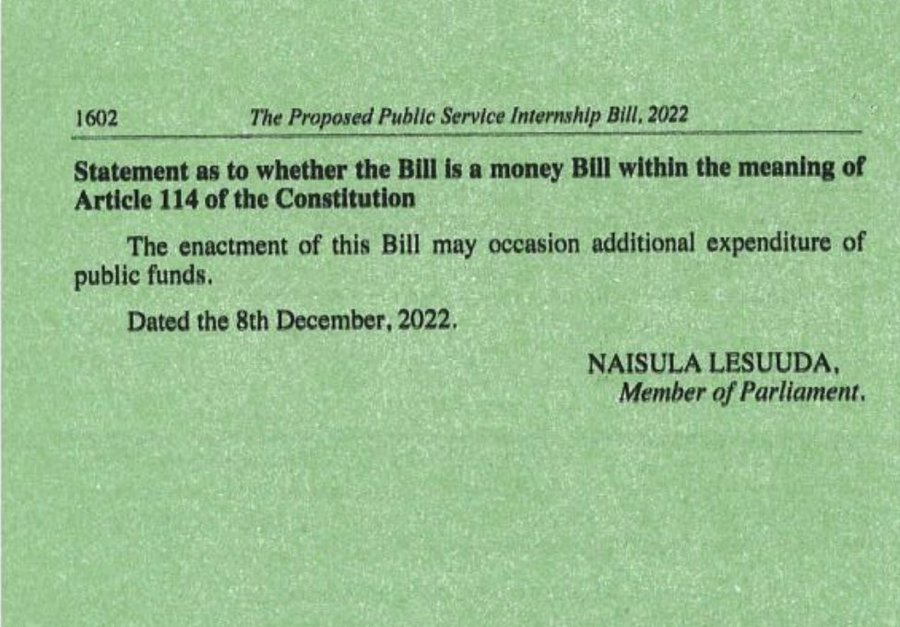 1602 The Proposed Public Service Internship Bill, 2022

Statement as to whether the Bill is a money Bill within the meaning of Article 114 of the Constitution

The enactment of this Bill may occasion additional expenditure of public funds.

Dated the 8th December, 2022.

NAISULA LESUUDA,
Member of Parliament.